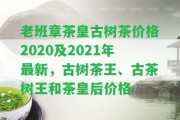 老班章茶皇古树茶价格2020及2021年最新，古树茶王、古茶树王和茶皇后价格